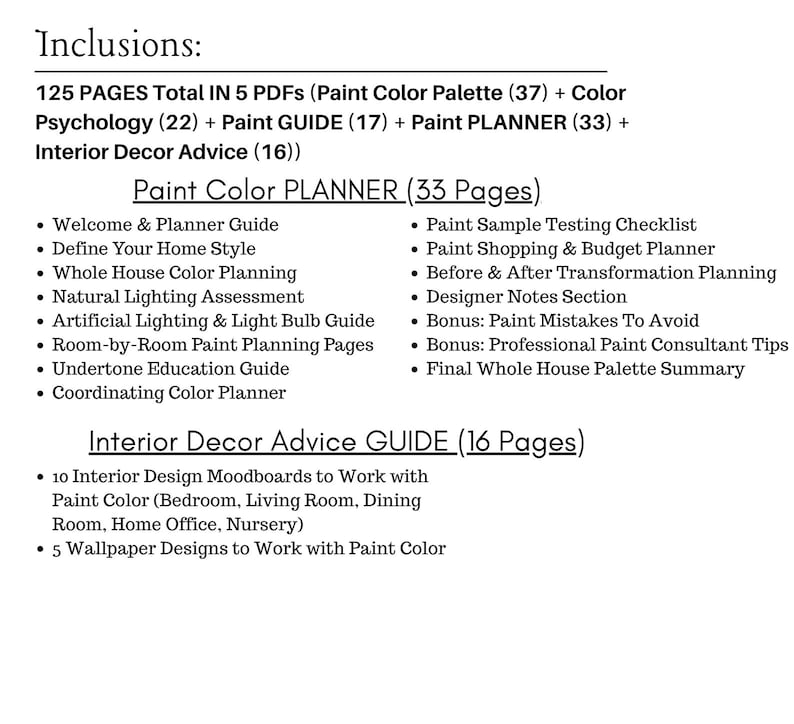 Inclusions:

125 PAGES Total IN 5 PDFs (Paint Color Palette (37) + Color Psychology (22) + Paint GUIDE (17) + Paint PLANNER (33) + Interior Decor Advice (16))

Paint Color PLANNER (33 Pages)

• Welcome & Planner Guide
• Define Your Home Style
• Whole House Color Planning
• Natural Lighting Assessment
• Artificial Lighting & Light Bulb Guide
• Room-by-Room Paint Planning Pages
• Undertone Education Guide
• Coordinating Color Planner

• Paint Sample Testing Checklist
• Paint Shopping & Budget Planner
• Before & After Transformation Planning
• Designer Notes Section
• Bonus: Paint Mistakes To Avoid
• Bonus: Professional Paint Consultant Tips
• Final Whole House Palette Summary

Interior Decor Advice GUIDE (16 Pages)

• 10 Interior Design Moodboards to Work with Paint Color (Bedroom, Living Room, Dining Room, Home Office, Nursery)
• 5 Wallpaper Designs to Work with Paint Color